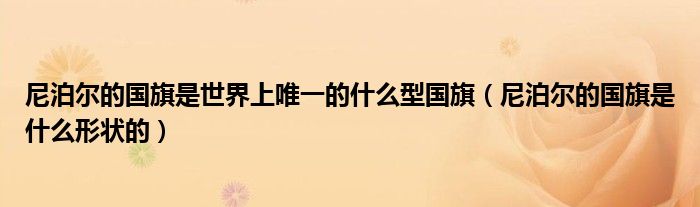 尼泊尔的国旗是世界上唯一的什么型国旗（尼泊尔的国旗是什么形状的）